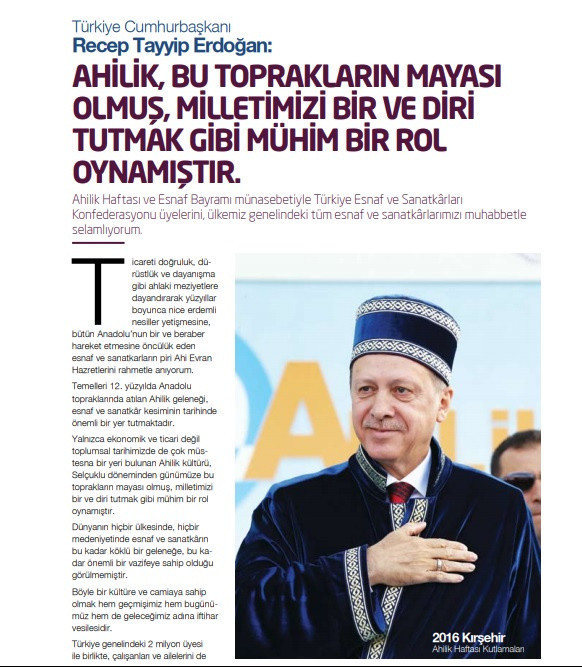 Türkiye Cumhurbaşkanı
Recep Tayyip Erdoğan:

AHİLİK, BU TOPRAKLARIN MAYASI OLMUŞ, MİLLETİMİZİ BİR VE DİRİ TUTMAK GİBİ MÜHİM BİR ROL OYNAMIŞTIR.

Ahilik Haftası ve Esnaf Bayramı münasebetiyle Türkiye Esnaf ve Sanatkârları Konfederasyonu üyelerini, ülkemiz genelindeki tüm esnaf ve sanatkârlarımızı muhabbetle selamlıyorum.

Ticareti doğruluk, dürüstlük ve dayanışma gibi ahlaki meziyetlere dayandırarak yüzyıllar boyunca nice erdemli nesiller yetişmesine, bütün Anadolu'nun bir ve beraber hareket etmesine öncülük eden esnaf ve sanatkarların piri Ahi Evran Hazretlerini rahmetle anıyorum.

Temelleri 12. yüzyılda Anadolu topraklarında atılan Ahilik geleneği, esnaf ve sanatkâr kesiminin tarihinde önemli bir yer tutmaktadır.

Yalnızca ekonomik ve ticari değil toplumsal tarihimizde de çok müstesna bir yeri bulunan Ahilik kültürü, Selçuklu döneminden günümüze bu toprakların mayası olmuş, milletimizi bir ve diri tutmak gibi mühim bir rol oynamıştır.

Dünyanın hiçbir ülkesinde, hiçbir medeniyetinde esnaf ve sanatkârın bu kadar köklü bir geleneğe, bu kadar önemli bir vazifeye sahip olduğu görülmemiştir.

Böyle bir kültüre ve camiaya sahip olmak hem geçmişimiz hem bugünümüz hem de geleceğimiz adına iftihar vesilesidir.

Türkiye genelindeki 2 milyon üyesi ile birlikte, çalışanları ve ailelerini de

2016 Kırşehir
Ahilik Haftası Kutlamaları